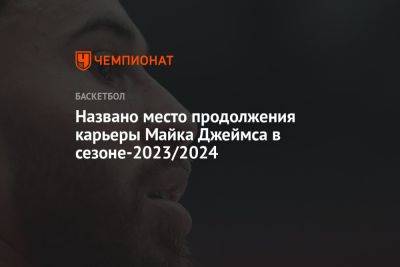 ЧЕМПИОНАТ

БАСКЕТБОЛ

Названо место продолжения карьеры Майка Джеймса в сезоне-2023/2024